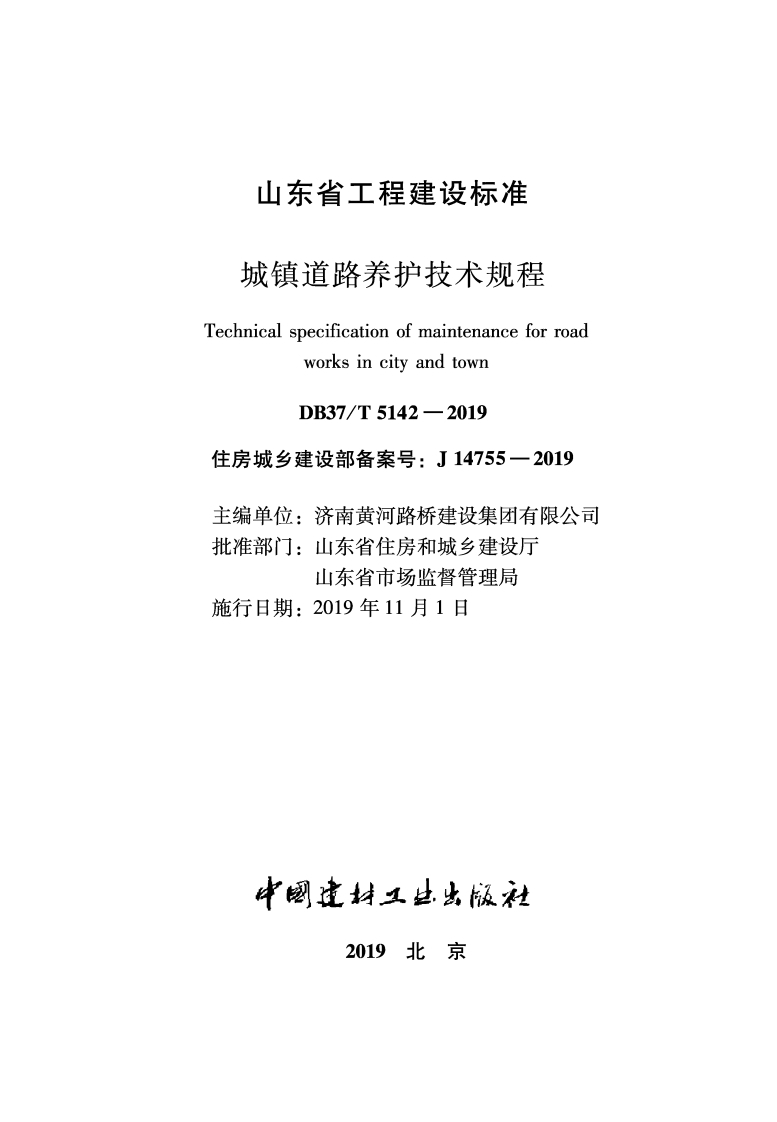 山东省工程建设标准

城镇道路养护技术规程

Technical specification of maintenance for road works in city and town

DB37/T 5142—2019

住房城乡建设部备案号：J 14755—2019

主编单位：济南黄河路桥建设集团有限公司
批准部门：山东省住房和城乡建设厅
山东省市场监督管理局
施行日期：2019 年 11 月 1 日

中国建材工业出版社

2019 北 京